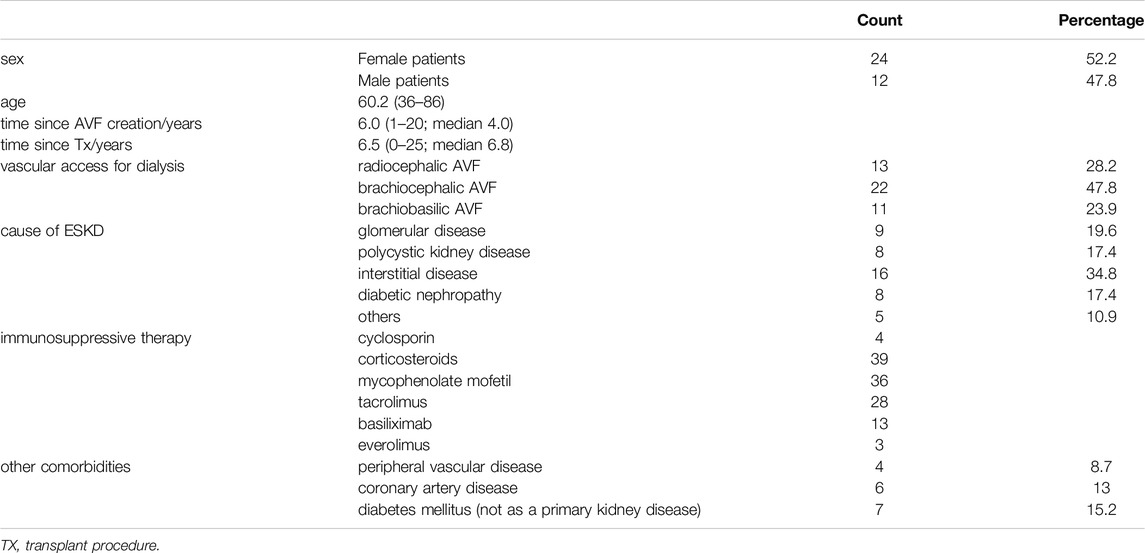 |  |  | Count | Percentage |
|---|---|---|---|
| sex | Female patients | 24 | 52.2 |
|  | Male patients | 12 | 47.8 |
| age | 60.2 (36–86) |  |  |
| time since AVF creation/years | 6.0 (1–20; median 4.0) |  |  |
| time since Tx/years | 6.5 (0–25; median 6.8) |  |  |
| vascular access for dialysis | radiocephalic AVF | 13 | 28.2 |
|  | brachiocephalic AVF | 22 | 47.8 |
|  | brachiobasilic AVF | 11 | 23.9 |
| cause of ESKD | glomerular disease | 9 | 19.6 |
|  | polycystic kidney disease | 8 | 17.4 |
|  | interstitial disease | 16 | 34.8 |
|  | diabetic nephropathy | 8 | 17.4 |
|  | others | 5 | 10.9 |
| immunosuppressive therapy | cyclosporin | 4 |  |
|  | corticosteroids | 39 |  |
|  | mycophenolate mofetil | 36 |  |
|  | tacrolimus | 28 |  |
|  | basiliximab | 13 |  |
|  | everolimus | 3 |  |
| other comorbidities | peripheral vascular disease | 4 | 8.7 |
|  | coronary artery disease | 6 | 13 |
|  | diabetes mellitus (not as a primary kidney disease) | 7 | 15.2 |

TX, transplant procedure.